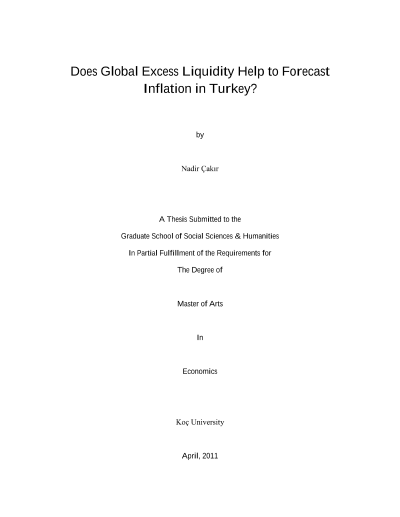 Does Global Excess Liquidity Help to Forecast Inflation in Turkey?

by

Nadir Çakır

A Thesis Submitted to the

Graduate School of Social Sciences & Humanities

In Partial Fulfillment of the Requirements for

The Degree of

Master of Arts

In

Economics

Koç University

April, 2011